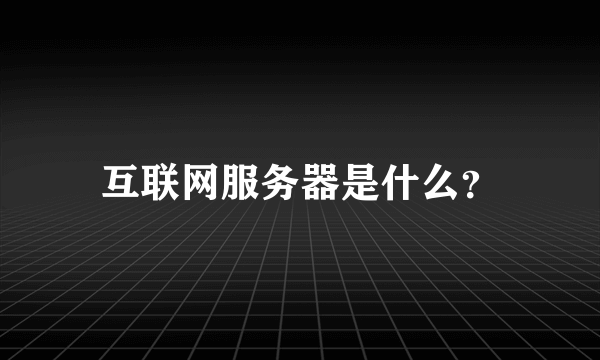 互联网服务器是什么?